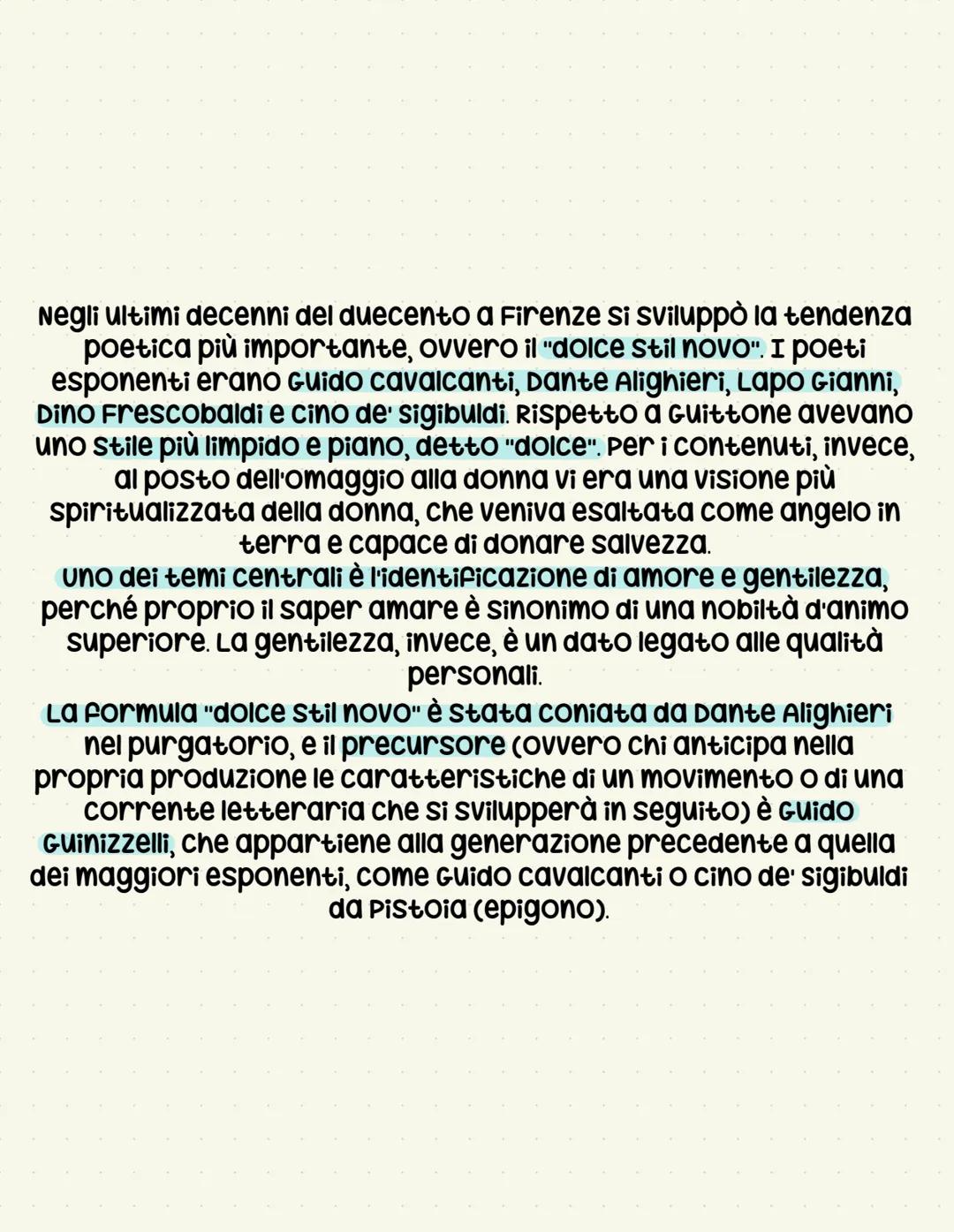 Negli ultimi decenni del duecento a Firenze si sviluppò la tendenza poetica più importante, ovvero il "dolce stil novo". I poeti esponenti erano Guido Cavalcanti, Dante Alighieri, Lapo Gianni, Dino Frescobaldi e Cino de' Sigibuldi. Rispetto a Guittone avevano uno stile più limpido e piano, detto "dolce". Per i contenuti, invece, al posto dell'omaggio alla donna vi era una visione più spiritualizzata della donna, che veniva esaltata come angelo in terra e capace di donare salvezza.
Uno dei temi centrali è l'identificazione di amore e gentilezza, perché proprio il saper amare è sinonimo di una nobiltà d'animo superiore. La gentilezza, invece, è un dato legato alle qualità personali.
La formula "dolce stil novo" è stata coniata da Dante Alighieri nel purgatorio, e il precursore (ovvero chi anticipa nella propria produzione le caratteristiche di un movimento o di una corrente letteraria che si svilupperà in seguito) è Guido Guinizzelli, che appartiene alla generazione precedente a quella dei maggiori esponenti, come Guido Cavalcanti o Cino de' Sigibuldi da Pistoia (epigono).